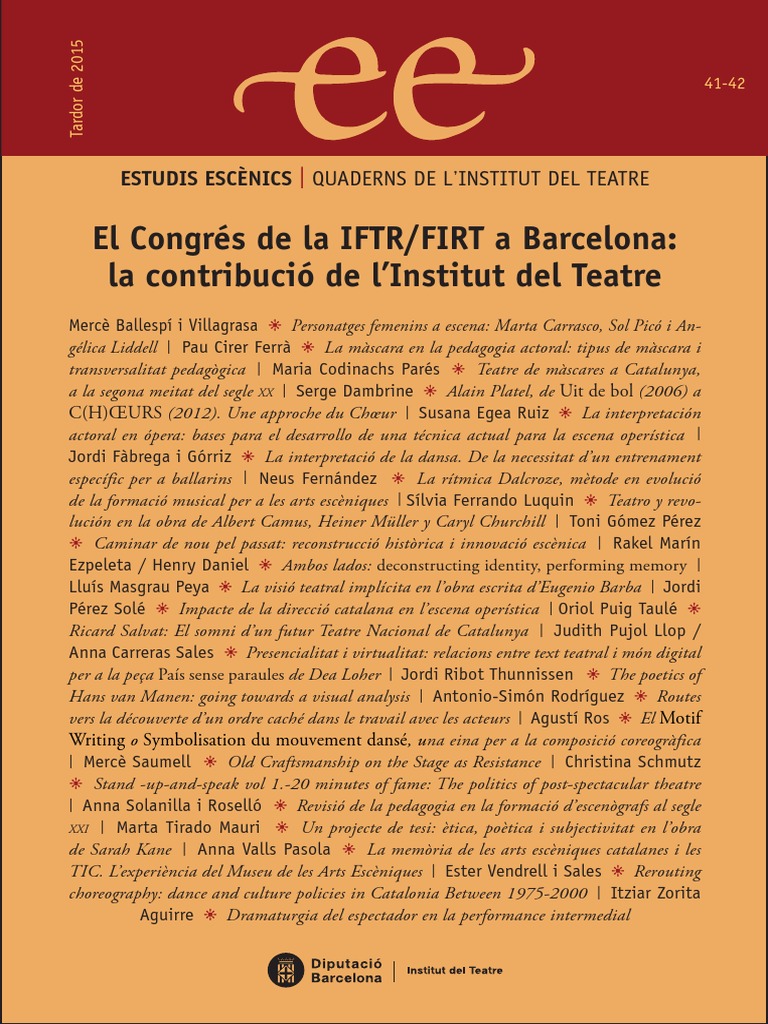 Tardor de 2015

ee

41-42

ESTUDIS ESCÈNICS | QUADERNS DE L'INSTITUT DEL TEATRE

El Congrés de la IFTR/FIRT a Barcelona: la contribució de l'Institut del Teatre

Mercè Ballespí i Villagrasa ✻ Personatges femenins a escena: Marta Carrasco, Sol Picó i Angélica Liddell | Pau Cirer Ferrà ✻ La màscara en la pedagogia actoral: tipus de màscara i transversalitat pedagògica | Maria Codinachs Parés ✻ Teatre de màscares a Catalunya, a la segona meitat del segle XX | Serge Dambrine ✻ Alain Platel, de Uit de bol (2006) a C(H)ŒURS (2012). Une approche du Chœur | Susana Egea Ruiz ✻ La interpretación actoral en ópera: bases para el desarrollo de una técnica actual para la escena operística | Jordi Fàbrega i Górriz ✻ La interpretació de la dansa. De la necessitat d'un entrenament específic per a ballarins | Neus Fernández ✻ La rítmica Dalcroze, mètode en evolució de la formació musical per a les arts escèniques | Sílvia Ferrando Luquin ✻ Teatro y revolución en la obra de Albert Camus, Heiner Müller y Caryl Churchill | Toni Gómez Pérez ✻ Caminar de nou pel passat: reconstrucció històrica i innovació escènica | Rakel Marín Ezpeleta / Henry Daniel ✻ Ambos lados: deconstructing identity, performing memory | Lluís Masgrau Peya ✻ La visió teatral implícita en l'obra escrita d'Eugenio Barba | Jordi Pérez Solé ✻ Impacte de la direcció catalana en l'escena operística | Oriol Puig Taulé ✻ Ricard Salvat: El somni d'un futur Teatre Nacional de Catalunya | Judith Pujol Llop / Anna Carreras Sales ✻ Presencialitat i virtualitat: relacions entre text teatral i món digital per a la peça País sense paraules de Dea Loher | Jordi Ribot Thunnissen ✻ The poetics of Hans van Manen: going towards a visual analysis | Antonio-Simón Rodríguez ✻ Routes vers la découverte d'un ordre caché dans le travail avec les acteurs | Agustí Ros ✻ El Motif Writing o Symbolisation du mouvement dansé, una eina per a la composició coreogràfica | Mercè Saumell ✻ Old Craftsmanship on the Stage as Resistance | Christina Schmutz ✻ Stand -up-and-speak vol 1.-20 minutes of fame: The politics of post-spectacular theatre | Anna Solanilla i Roselló ✻ Revisió de la pedagogia en la formació d'escenògrafs al segle XXI | Marta Tirado Mauri ✻ Un projecte de tesi: ètica, poètica i subjectivitat en l'obra de Sarah Kane | Anna Valls Pasola ✻ La memòria de les arts escèniques catalanes i les TIC. L'experiència del Museu de les Arts Escèniques | Ester Vendrell i Sales ✻ Rerouting choreography: dance and culture policies in Catalonia Between 1975-2000 | Itziar Zorita Aguirre ✻ Dramaturgia del espectador en la performance intermedial

Diputació Barcelona | Institut del Teatre